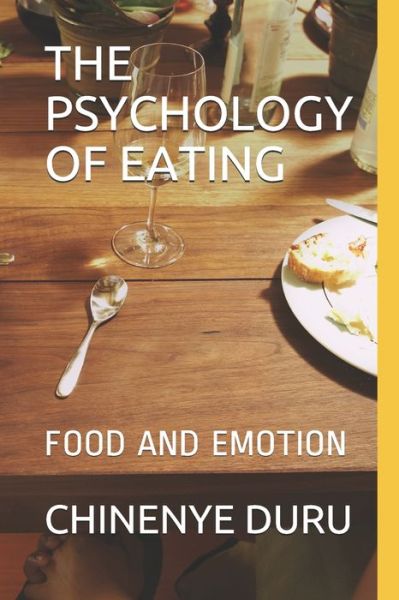 THE PSYCHOLOGY OF EATING

FOOD AND EMOTION

CHINENYE DURU